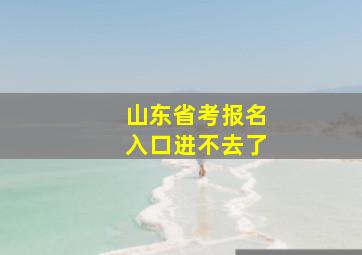 山东省考报名
入口进不去了